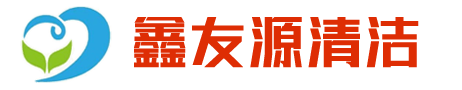 鑫友源清洁